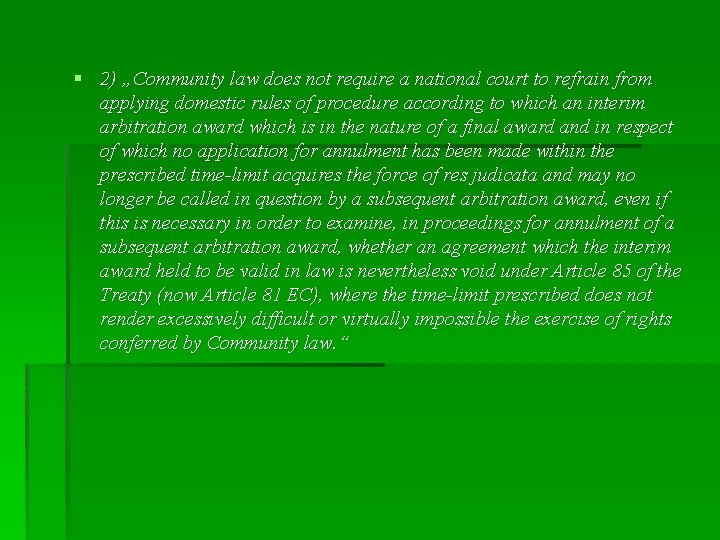 2) „Community law does not require a national court to refrain from applying domestic rules of procedure according to which an interim arbitration award which is in the nature of a final award and in respect of which no application for annulment has been made within the prescribed time-limit acquires the force of res judicata and may no longer be called in question by a subsequent arbitration award, even if this is necessary in order to examine, in proceedings for annulment of a subsequent arbitration award, whether an agreement which the interim award held to be valid in law is nevertheless void under Article 85 of the Treaty (now Article 81 EC), where the time-limit prescribed does not render excessively difficult or virtually impossible the exercise of rights conferred by Community law.“